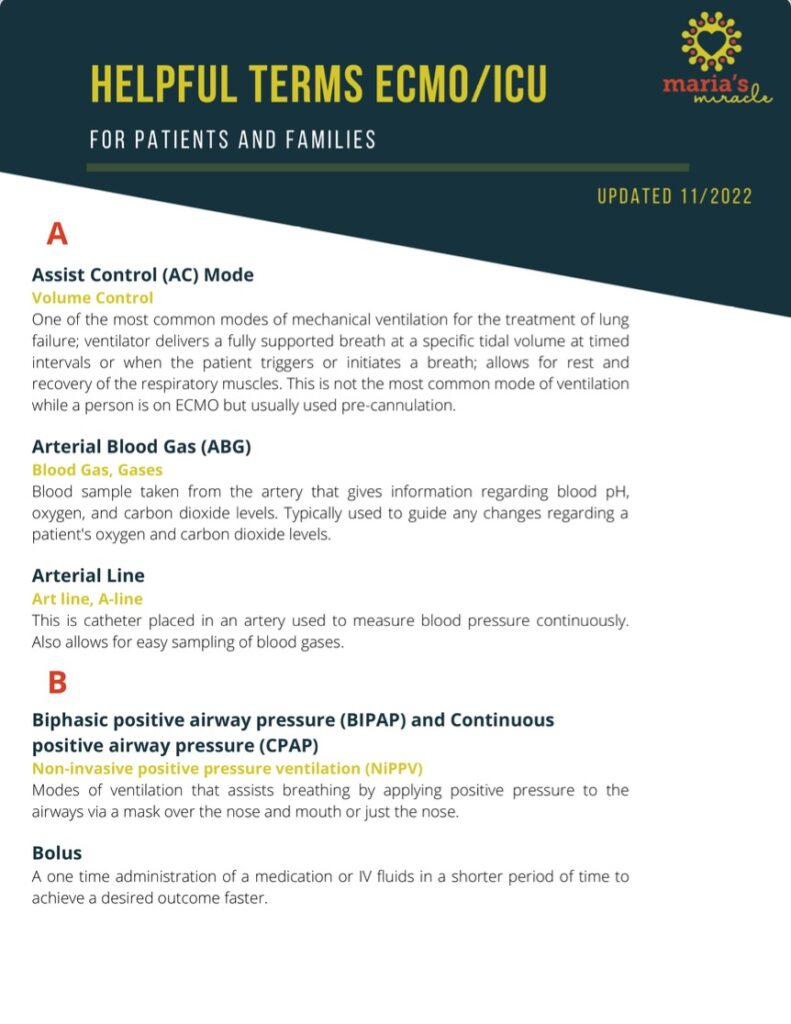 HELPFUL TERMS ECMO/ICU

FOR PATIENTS AND FAMILIES

maria's miracle

UPDATED 11/2022

A

Assist Control (AC) Mode
Volume Control
One of the most common modes of mechanical ventilation for the treatment of lung failure; ventilator delivers a fully supported breath at a specific tidal volume at timed intervals or when the patient triggers or initiates a breath; allows for rest and recovery of the respiratory muscles. This is not the most common mode of ventilation while a person is on ECMO but usually used pre-cannulation.

Arterial Blood Gas (ABG)
Blood Gas, Gases
Blood sample taken from the artery that gives information regarding blood pH, oxygen, and carbon dioxide levels. Typically used to guide any changes regarding a patient's oxygen and carbon dioxide levels.

Arterial Line
Art line, A-line
This is catheter placed in an artery used to measure blood pressure continuously. Also allows for easy sampling of blood gases.

B

Biphasic positive airway pressure (BIPAP) and Continuous positive airway pressure (CPAP)
Non-invasive positive pressure ventilation (NiPPV)
Modes of ventilation that assists breathing by applying positive pressure to the airways via a mask over the nose and mouth or just the nose.

Bolus
A one time administration of a medication or IV fluids in a shorter period of time to achieve a desired outcome faster.